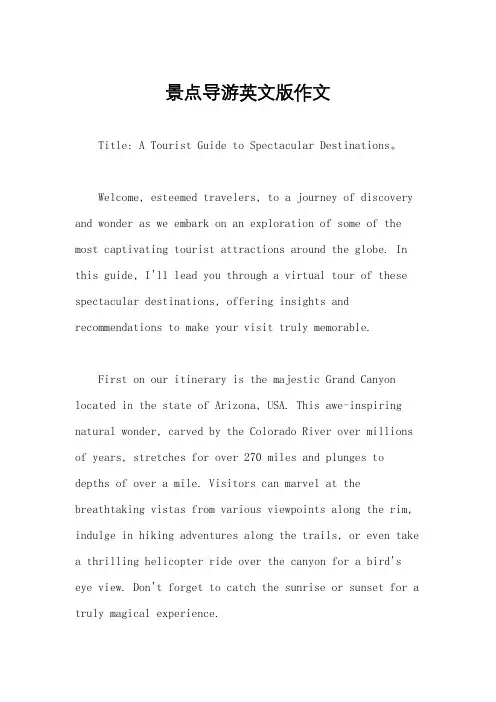 景点导游英文版作文

Title: A Tourist Guide to Spectacular Destinations。

Welcome, esteemed travelers, to a journey of discovery and wonder as we embark on an exploration of some of the most captivating tourist attractions around the globe. In this guide, I'll lead you through a virtual tour of these spectacular destinations, offering insights and recommendations to make your visit truly memorable.

First on our itinerary is the majestic Grand Canyon located in the state of Arizona, USA. This awe-inspiring natural wonder, carved by the Colorado River over millions of years, stretches for over 270 miles and plunges to depths of over a mile. Visitors can marvel at the breathtaking vistas from various viewpoints along the rim, indulge in hiking adventures along the trails, or even take a thrilling helicopter ride over the canyon for a bird's eye view. Don't forget to catch the sunrise or sunset for a truly magical experience.